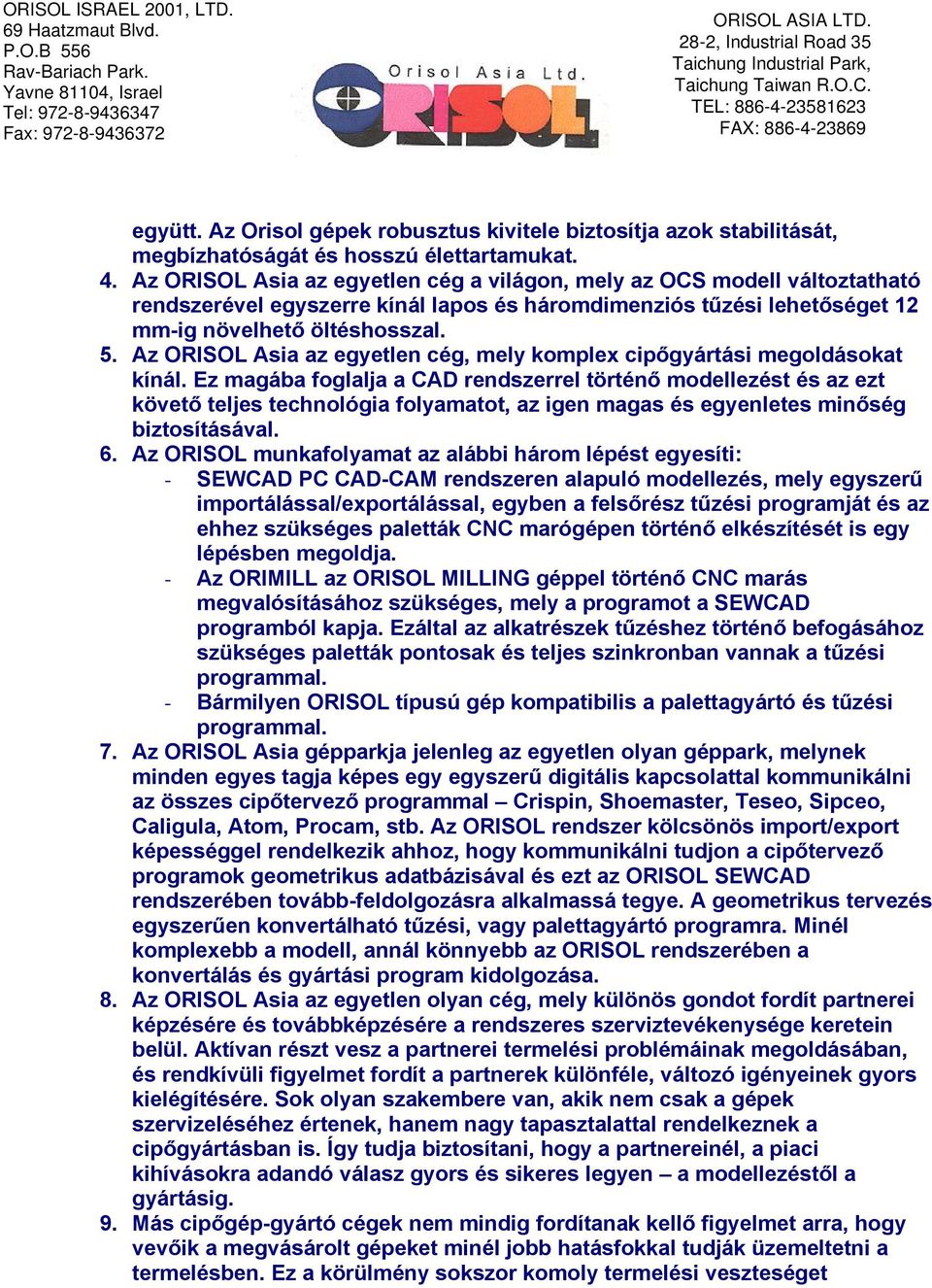 ORISOL ISRAEL 2001, LTD.
69 Haatzmaut Blvd.
P.O.B 556
Rav-Bariach Park.
Yavne 81104, Israel
Tel: 972-8-9436347
Fax: 972-8-9436372

Orisol Asia Ltd.
ORISOL

ORISOL ASIA LTD.
28-2, Industrial Road 35
Taichung Industrial Park,
Taichung Taiwan R.O.C.
TEL: 886-4-23581623
FAX: 886-4-23869

együtt. Az Orisol gépek robusztus kivitele biztosítja azok stabilitását, megbízhatóságát és hosszú élettartamukat.

4. Az ORISOL Asia az egyetlen cég a világon, mely az OCS modell változtatható rendszerével egyszerre kínál lapos és háromdimenziós tűzési lehetőséget 12 mm-ig növelhető öltéshosszal.

5. Az ORISOL Asia az egyetlen cég, mely komplex cipőgyártási megoldásokat kínál. Ez magába foglalja a CAD rendszerrel történő modellezést és az ezt követő teljes technológia folyamatot, az igen magas és egyenletes minőség biztosításával.

6. Az ORISOL munkafolyamat az alábbi három lépést egyesíti:
- SEWCAD PC CAD-CAM rendszeren alapuló modellezés, mely egyszerű importálással/exportálással, egyben a felsőrész tűzési programját és az ehhez szükséges paletták CNC marógépen történő elkészítését is egy lépésben megoldja.
- Az ORIMILL az ORISOL MILLING géppel történő CNC marás megvalósításához szükséges, mely a programot a SEWCAD programból kapja. Ezáltal az alkatrészek tűzéshez történő befogásához szükséges paletták pontosak és teljes szinkronban vannak a tűzési programmal.
- Bármilyen ORISOL típusú gép kompatibilis a palettagyártó és tűzési programmal.

7. Az ORISOL Asia gépparkja jelenleg az egyetlen olyan géppark, melynek minden egyes tagja képes egy egyszerű digitális kapcsolattal kommunikálni az összes cipőtervező programmal – Crispin, Shoemaster, Teseo, Sipceo, Caligula, Atom, Procam, stb. Az ORISOL rendszer kölcsönös import/export képességgel rendelkezik ahhoz, hogy kommunikálni tudjon a cipőtervező programok geometrikus adatbázisával és ezt az ORISOL SEWCAD rendszerében tovább-feldolgozásra alkalmassá tegye. A geometrikus tervezés egyszerűen konvertálható tűzési, vagy palettagyártó programra. Minél komplexebb a modell, annál könnyebb az ORISOL rendszerében a konvertálás és gyártási program kidolgozása.

8. Az ORISOL Asia az egyetlen olyan cég, mely különös gondot fordít partnerei képzésére és továbbképzésére a rendszeres szerviztevékenysége keretein belül. Aktívan részt vesz a partnerei termelési problémáinak megoldásában, és rendkívüli figyelmet fordít a partnerek különféle, változó igényeinek gyors kielégítésére. Sok olyan szakembere van, akik nem csak a gépek szervizeléséhez értenek, hanem nagy tapasztalattal rendelkeznek a cipőgyártásban is. Így tudja biztosítani, hogy a partnereinél, a piaci kihívásokra adandó válasz gyors és sikeres legyen – a modellezéstől a gyártásig.

9. Más cipőgép-gyártó cégek nem mindig fordítanak kellő figyelmet arra, hogy vevőik a megvásárolt gépeket minél jobb hatásfokkal tudják üzemeltetni a termelésben. Ez a körülmény sokszor komoly termelési veszteséget